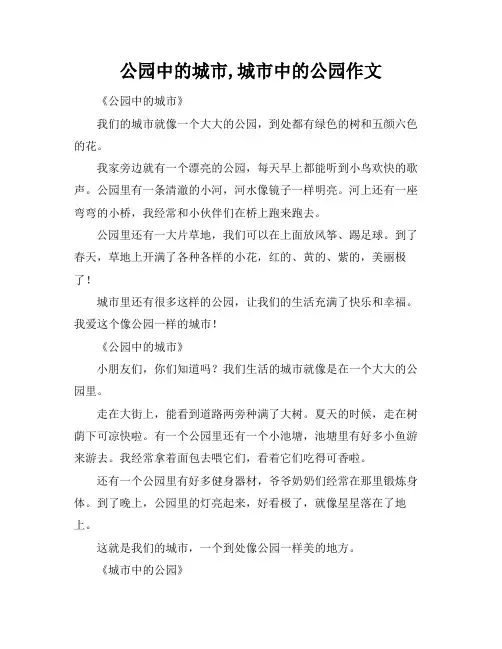 公园中的城市,城市中的公园作文

《公园中的城市》

我们的城市就像一个大大的公园，到处都有绿色的树和五颜六色的花。

我家旁边就有一个漂亮的公园，每天早上都能听到小鸟欢快的歌声。公园里有一条清澈的小河，河水像镜子一样明亮。河上还有一座弯弯的小桥，我经常和小伙伴们在桥上跑来跑去。

公园里还有一大片草地，我们可以在上面放风筝、踢足球。到了春天，草地上开满了各种各样的小花，红的、黄的、紫的，美丽极了！

城市里还有很多这样的公园，让我们的生活充满了快乐和幸福。我爱这个像公园一样的城市！

《公园中的城市》

小朋友们，你们知道吗？我们生活的城市就像是在一个大大的公园里。

走在大街上，能看到道路两旁种满了大树。夏天的时候，走在树荫下可凉快啦。有一个公园里还有一个小池塘，池塘里有好多小鱼游来游去。我经常拿着面包去喂它们，看着它们吃得可香啦。

还有一个公园里有好多健身器材，爷爷奶奶们经常在那里锻炼身体。到了晚上，公园里的灯亮起来，好看极了，就像星星落在了地上。

这就是我们的城市，一个到处像公园一样美的地方。

《城市中的公园》